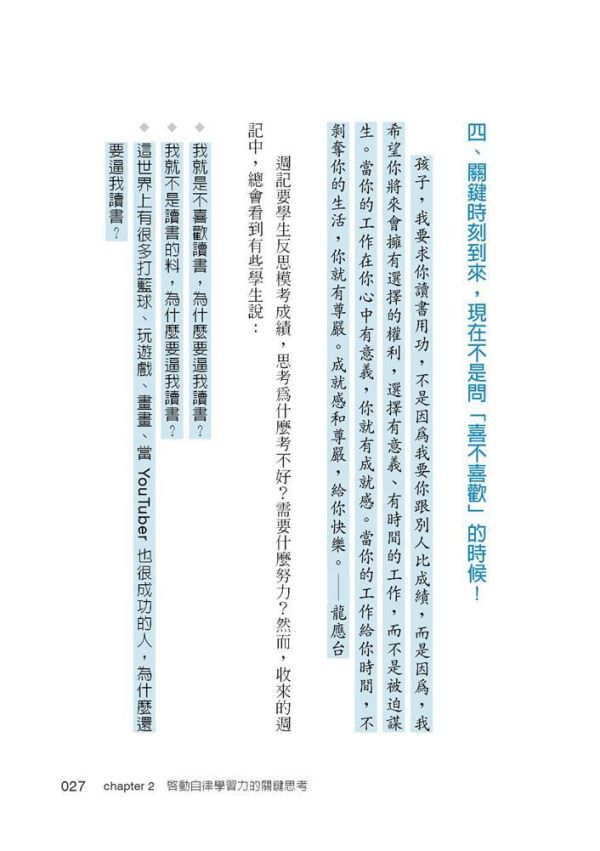 四、關鍵時刻到來，現在不是問「喜不喜歡」的時候！

孩子，我要求你讀書用功，不是因爲我要你跟別人比成績，而是因爲，我希望你將來會擁有選擇的權利，選擇有意義、有時間的工作，而不是被迫謀生。當你的工作在你心中有意義，你就有成就感。當你的工作給你時間，不剝奪你的生活，你就有尊嚴。成就感和尊嚴，給你快樂。——龍應台

週記要學生反思模考成績，思考爲什麼考不好？需要什麼努力？然而，收來的週記中，總會看到有些學生說：

◆ 我就是不喜歡讀書，為什麼要逼我讀書？

◆ 我就不是讀書的料，為什麼要逼我讀書？

◆ 這世界上有很多打籃球、玩遊戲、畫畫、當 YouTuber 也很成功的人，為什麼還要逼我讀書？

027 chapter 2 啓動自律學習力的關鍵思考